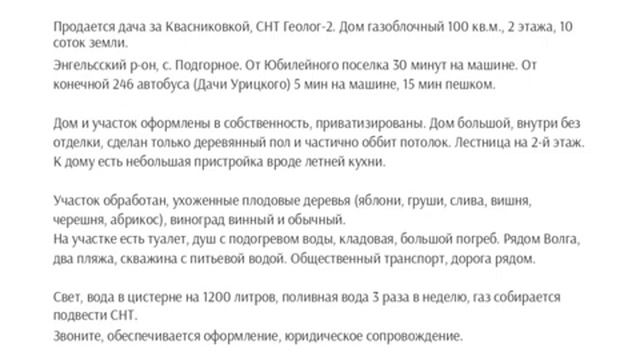 Продается дача за Квасниковкой, СНТ Геолог-2. Дом газоблочный 100 кв.м., 2 этажа, 10 соток земли.

Энгельсский р-он, с. Подгорное. От Юбилейного поселка 30 минут на машине. От конечной 246 автобуса (Дачи Урицкого) 5 мин на машине, 15 мин пешком.

Дом и участок оформлены в собственность, приватизированы. Дом большой, внутри без отделки, сделан только деревянный пол и частично оббит потолок. Лестница на 2-й этаж. К дому есть небольшая пристройка вроде летней кухни.

Участок обработан, ухоженные плодовые деревья (яблони, груши, слива, вишня, черешня, абрикос), виноград винный и обычный.
На участке есть туалет, душ с подогревом воды, кладовая, большой погреб. Рядом Волга, два пляжа, скважина с питьевой водой. Общественный транспорт, дорога рядом.

Свет, вода в цистерне на 1200 литров, поливная вода 3 раза в неделю, газ собирается подвести СНТ.
Звоните, обеспечивается оформление, юридическое сопровождение.